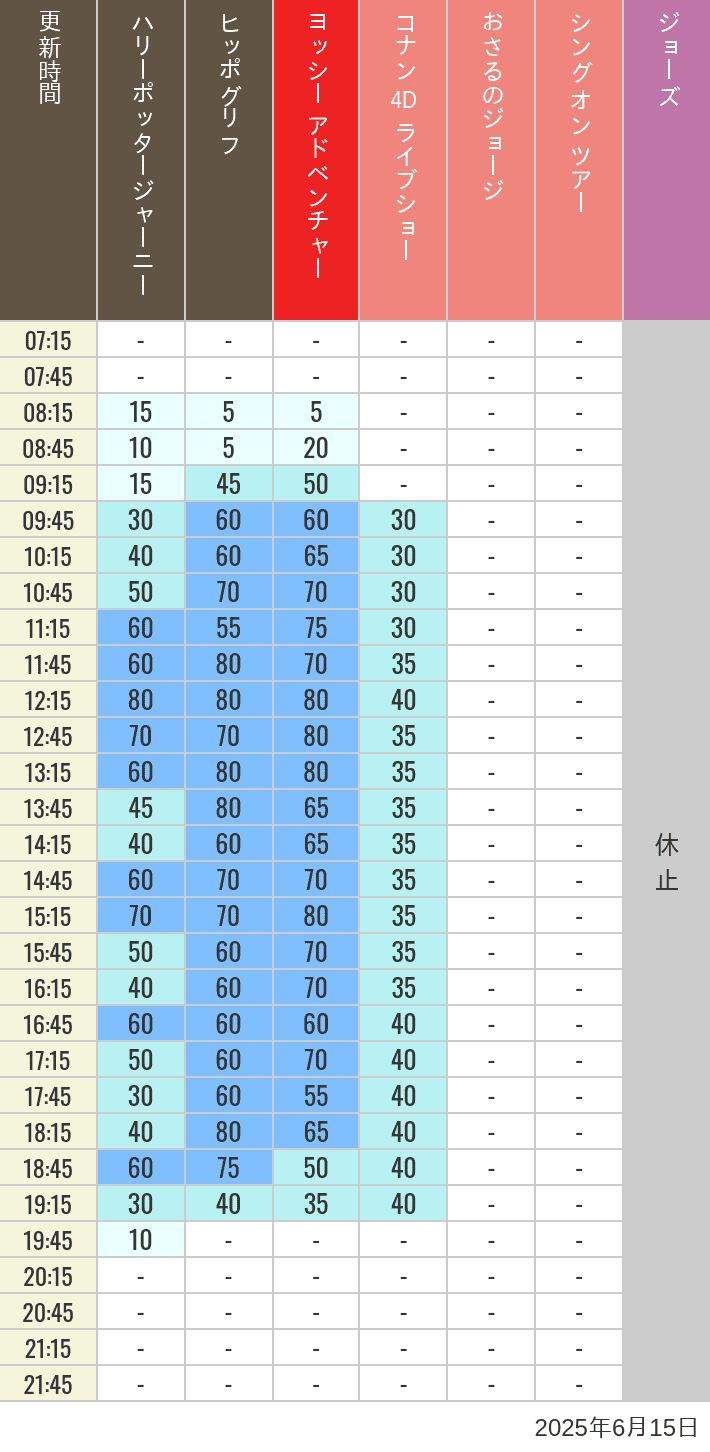 | 更新時間 | ハリーポッタージャーニー | ヒッポグリフ | ヨッシー アドベンチャー | コナン 4D ライブショー | おさるのジョージ | シングオン ツアー | ジョーズ |
|---|---|---|---|---|---|---|---|
| 07:15 | - | - | - | - | - | - | 休止 |
| 07:45 | - | - | - | - | - | - | |
| 08:15 | 15 | 5 | 5 | - | - | - | |
| 08:45 | 10 | 5 | 20 | - | - | - | |
| 09:15 | 15 | 45 | 50 | - | - | - | |
| 09:45 | 30 | 60 | 60 | 30 | - | - | |
| 10:15 | 40 | 60 | 65 | 30 | - | - | |
| 10:45 | 50 | 70 | 70 | 30 | - | - | |
| 11:15 | 60 | 55 | 75 | 30 | - | - | |
| 11:45 | 60 | 80 | 70 | 35 | - | - | |
| 12:15 | 80 | 80 | 80 | 40 | - | - | |
| 12:45 | 70 | 70 | 80 | 35 | - | - | |
| 13:15 | 60 | 80 | 80 | 35 | - | - | |
| 13:45 | 45 | 80 | 65 | 35 | - | - | |
| 14:15 | 40 | 60 | 65 | 35 | - | - | |
| 14:45 | 60 | 70 | 70 | 35 | - | - | |
| 15:15 | 70 | 70 | 80 | 35 | - | - | |
| 15:45 | 50 | 60 | 70 | 35 | - | - | |
| 16:15 | 40 | 60 | 70 | 35 | - | - | |
| 16:45 | 60 | 60 | 60 | 40 | - | - | |
| 17:15 | 50 | 60 | 70 | 40 | - | - | |
| 17:45 | 30 | 60 | 55 | 40 | - | - | |
| 18:15 | 40 | 80 | 65 | 40 | - | - | |
| 18:45 | 60 | 75 | 50 | 40 | - | - | |
| 19:15 | 30 | 40 | 35 | 40 | - | - | |
| 19:45 | 10 | - | - | - | - | - | |
| 20:15 | - | - | - | - | - | - | |
| 20:45 | - | - | - | - | - | - | |
| 21:15 | - | - | - | - | - | - | |
| 21:45 | - | - | - | - | - | - | |

2025年6月15日